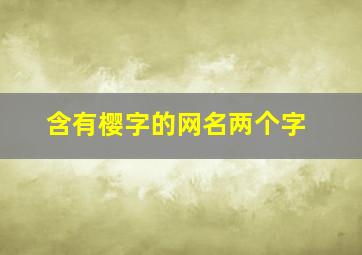 含有樱字的网名两个字